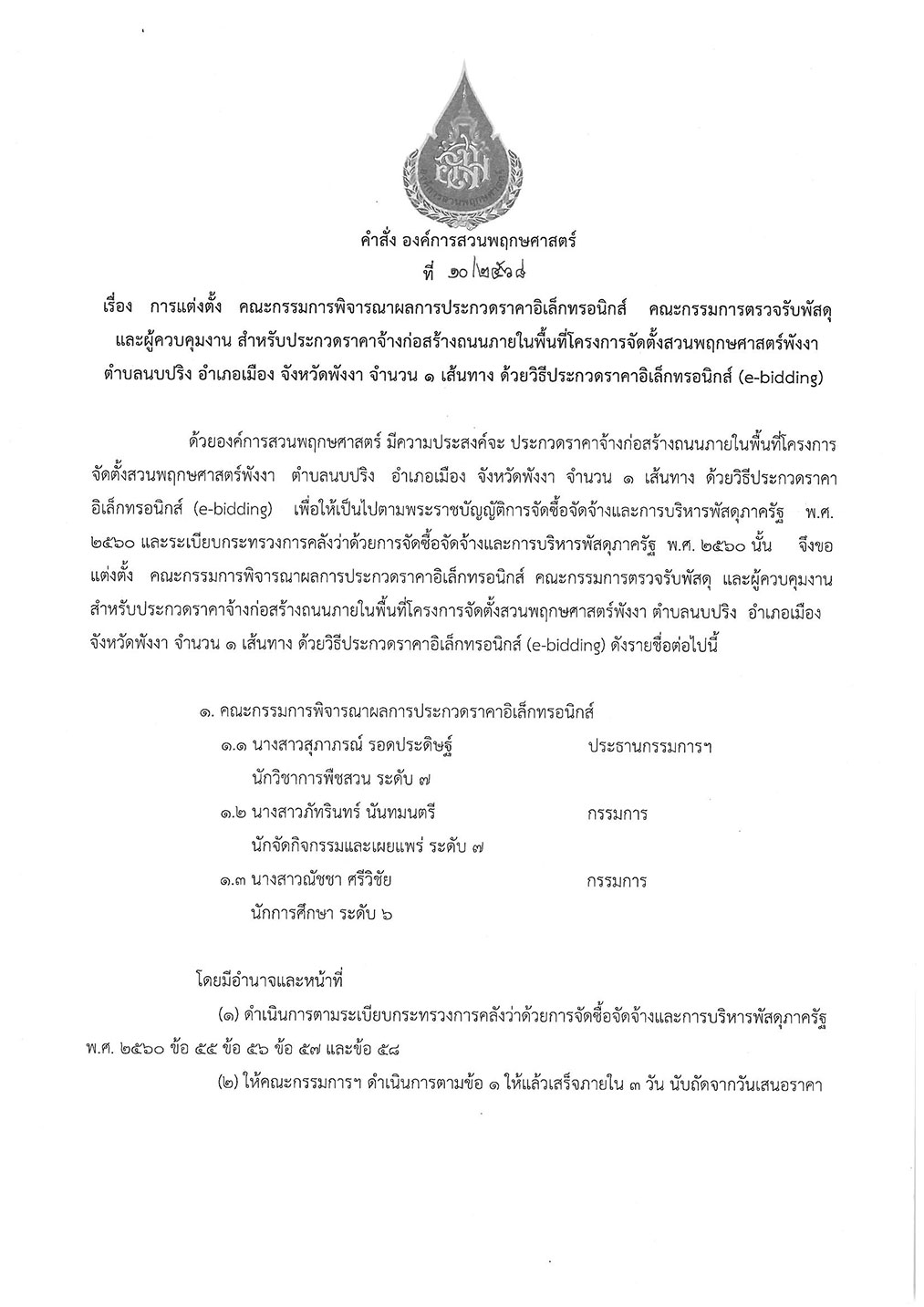 องค์การสวนพฤกษศาสตร์

คำสั่ง องค์การสวนพฤกษศาสตร์
ที่ ๑๐/๒๕๖๘

เรื่อง การแต่งตั้ง คณะกรรมการพิจารณาผลการประกวดราคาอิเล็กทรอนิกส์ คณะกรรมการตรวจรับพัสดุ และผู้ควบคุมงาน สำหรับประกวดราคาจ้างก่อสร้างถนนภายในพื้นที่โครงการจัดตั้งสวนพฤกษศาสตร์พังงา ตำบลนบปริง อำเภอเมือง จังหวัดพังงา จำนวน ๑ เส้นทาง ด้วยวิธีประกวดราคาอิเล็กทรอนิกส์ (e-bidding)

ด้วยองค์การสวนพฤกษศาสตร์ มีความประสงค์จะ ประกวดราคาจ้างก่อสร้างถนนภายในพื้นที่โครงการจัดตั้งสวนพฤกษศาสตร์พังงา ตำบลนบปริง อำเภอเมือง จังหวัดพังงา จำนวน ๑ เส้นทาง ด้วยวิธีประกวดราคาอิเล็กทรอนิกส์ (e-bidding) เพื่อให้เป็นไปตามพระราชบัญญัติการจัดซื้อจัดจ้างและการบริหารพัสดุภาครัฐ พ.ศ. ๒๕๖๐ และระเบียบกระทรวงการคลังว่าด้วยการจัดซื้อจัดจ้างและการบริหารพัสดุภาครัฐ พ.ศ. ๒๕๖๐ นั้น จึงขอแต่งตั้ง คณะกรรมการพิจารณาผลการประกวดราคาอิเล็กทรอนิกส์ คณะกรรมการตรวจรับพัสดุ และผู้ควบคุมงาน สำหรับประกวดราคาจ้างก่อสร้างถนนภายในพื้นที่โครงการจัดตั้งสวนพฤกษศาสตร์พังงา ตำบลนบปริง อำเภอเมือง จังหวัดพังงา จำนวน ๑ เส้นทาง ด้วยวิธีประกวดราคาอิเล็กทรอนิกส์ (e-bidding) ดังรายชื่อต่อไปนี้

๑. คณะกรรมการพิจารณาผลการประกวดราคาอิเล็กทรอนิกส์
๑.๑ นางสาวสุภาภรณ์ รอดประดิษฐ์ ประธานกรรมการฯ
นักวิชาการพืชสวน ระดับ ๗
๑.๒ นางสาวภัทรินทร์ นันทมนตรี กรรมการ
นักจัดกิจกรรมและเผยแพร่ ระดับ ๗
๑.๓ นางสาวณัชชา ศรีวิชัย กรรมการ
นักการศึกษา ระดับ ๖

โดยมีอำนาจและหน้าที่
(๑) ดำเนินการตามระเบียบกระทรวงการคลังว่าด้วยการจัดซื้อจัดจ้างและการบริหารพัสดุภาครัฐ พ.ศ. ๒๕๖๐ ข้อ ๕๕ ข้อ ๕๖ ข้อ ๕๗ และข้อ ๕๘
(๒) ให้คณะกรรมการฯ ดำเนินการตามข้อ ๑ ให้แล้วเสร็จภายใน ๓ วัน นับถัดจากวันเสนอราคา